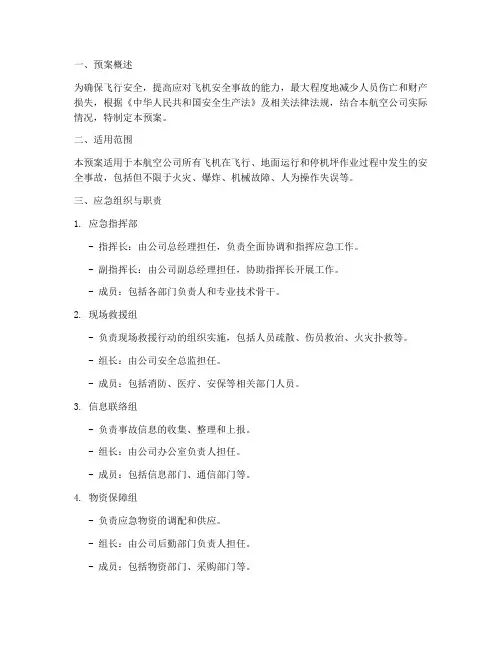 一、预案概述

为确保飞行安全，提高应对飞机安全事故的能力，最大程度地减少人员伤亡和财产损失，根据《中华人民共和国安全生产法》及相关法律法规，结合本航空公司实际情况，特制定本预案。

二、适用范围

本预案适用于本航空公司所有飞机在飞行、地面运行和停机坪作业过程中发生的安全事故，包括但不限于火灾、爆炸、机械故障、人为操作失误等。

三、应急组织与职责

1. 应急指挥部

- 指挥长：由公司总经理担任，负责全面协调和指挥应急工作。

- 副指挥长：由公司副总经理担任，协助指挥长开展工作。

- 成员：包括各部门负责人和专业技术骨干。

2. 现场救援组

- 负责现场救援行动的组织实施，包括人员疏散、伤员救治、火灾扑救等。

- 组长：由公司安全总监担任。

- 成员：包括消防、医疗、安保等相关部门人员。

3. 信息联络组

- 负责事故信息的收集、整理和上报。

- 组长：由公司办公室负责人担任。

- 成员：包括信息部门、通信部门等。

4. 物资保障组

- 负责应急物资的调配和供应。

- 组长：由公司后勤部门负责人担任。

- 成员：包括物资部门、采购部门等。